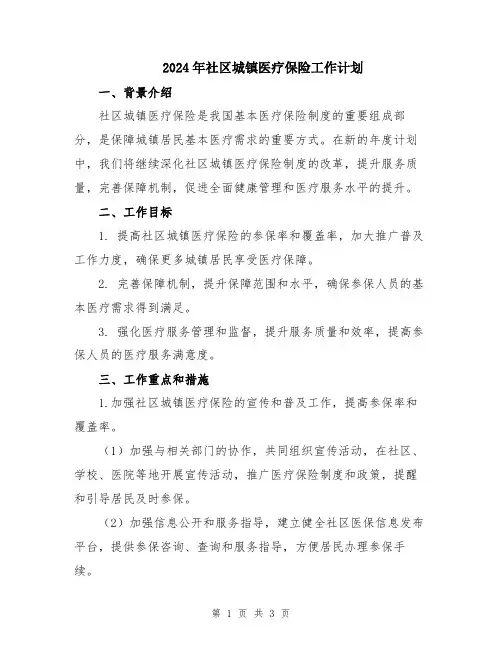 2024年社区城镇医疗保险工作计划

一、背景介绍

社区城镇医疗保险是我国基本医疗保险制度的重要组成部分，是保障城镇居民基本医疗需求的重要方式。在新的年度计划中，我们将继续深化社区城镇医疗保险制度的改革，提升服务质量，完善保障机制，促进全面健康管理和医疗服务水平的提升。

二、工作目标

1. 提高社区城镇医疗保险的参保率和覆盖率，加大推广普及工作力度，确保更多城镇居民享受医疗保障。

2. 完善保障机制，提升保障范围和水平，确保参保人员的基本医疗需求得到满足。

3. 强化医疗服务管理和监督，提升服务质量和效率，提高参保人员的医疗服务满意度。

三、工作重点和措施

1.加强社区城镇医疗保险的宣传和普及工作，提高参保率和覆盖率。

（1）加强与相关部门的协作，共同组织宣传活动，在社区、学校、医院等地开展宣传活动，推广医疗保险制度和政策，提醒和引导居民及时参保。

（2）加强信息公开和服务指导，建立健全社区医保信息发布平台，提供参保咨询、查询和服务指导，方便居民办理参保手续。

第 1 页 共 3 页